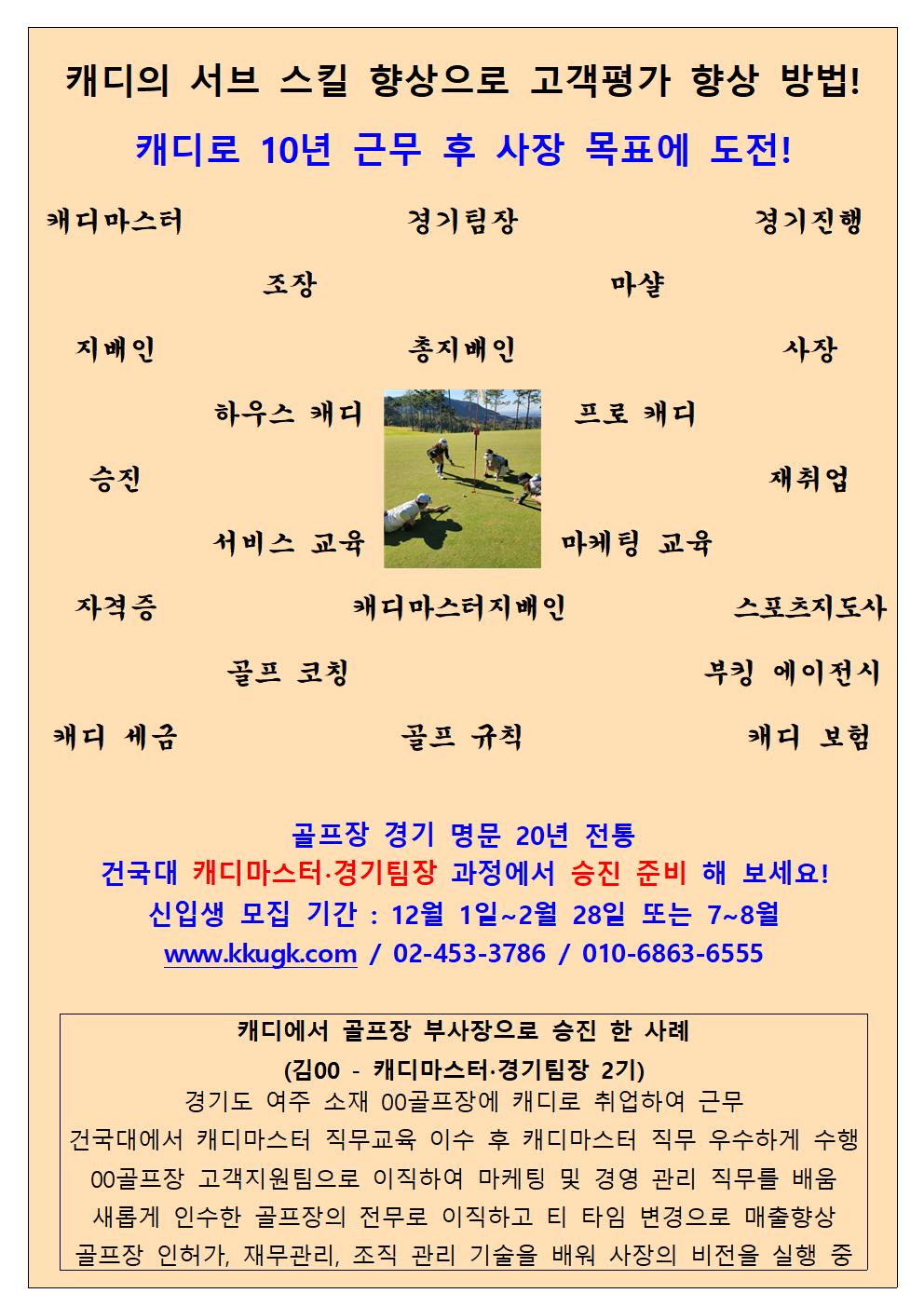 캐디의 서브 스킬 향상으로 고객평가 향상 방법!

캐디로 10년 근무 후 사장 목표에 도전!

캐디마스터 경기팀장 경기진행

조장 마샬

지배인 총지배인 사장

하우스 캐디 프로 캐디

승진 재취업

서비스 교육 마케팅 교육

자격증 캐디마스터지배인 스포츠지도사

골프 코칭 부킹 에이전시

캐디 세금 골프 규칙 캐디 보험

골프장 경기 명문 20년 전통
건국대 캐디마스터·경기팀장 과정에서 승진 준비 해 보세요!
신입생 모집 기간 : 12월 1일~2월 28일 또는 7~8월
www.kkugk.com / 02-453-3786 / 010-6863-6555

캐디에서 골프장 부사장으로 승진 한 사례
(김00 - 캐디마스터·경기팀장 2기)
경기도 여주 소재 00골프장에 캐디로 취업하여 근무
건국대에서 캐디마스터 직무교육 이수 후 캐디마스터 직무 우수하게 수행
00골프장 고객지원팀으로 이직하여 마케팅 및 경영 관리 직무를 배움
새롭게 인수한 골프장의 전무로 이직하고 티 타임 변경으로 매출향상
골프장 인허가, 재무관리, 조직 관리 기술을 배워 사장의 비전을 실행 중